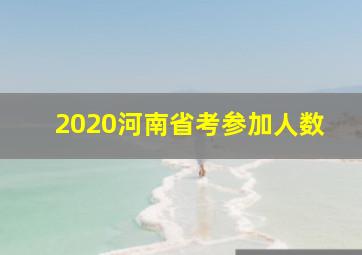 2020河南省考参加人数